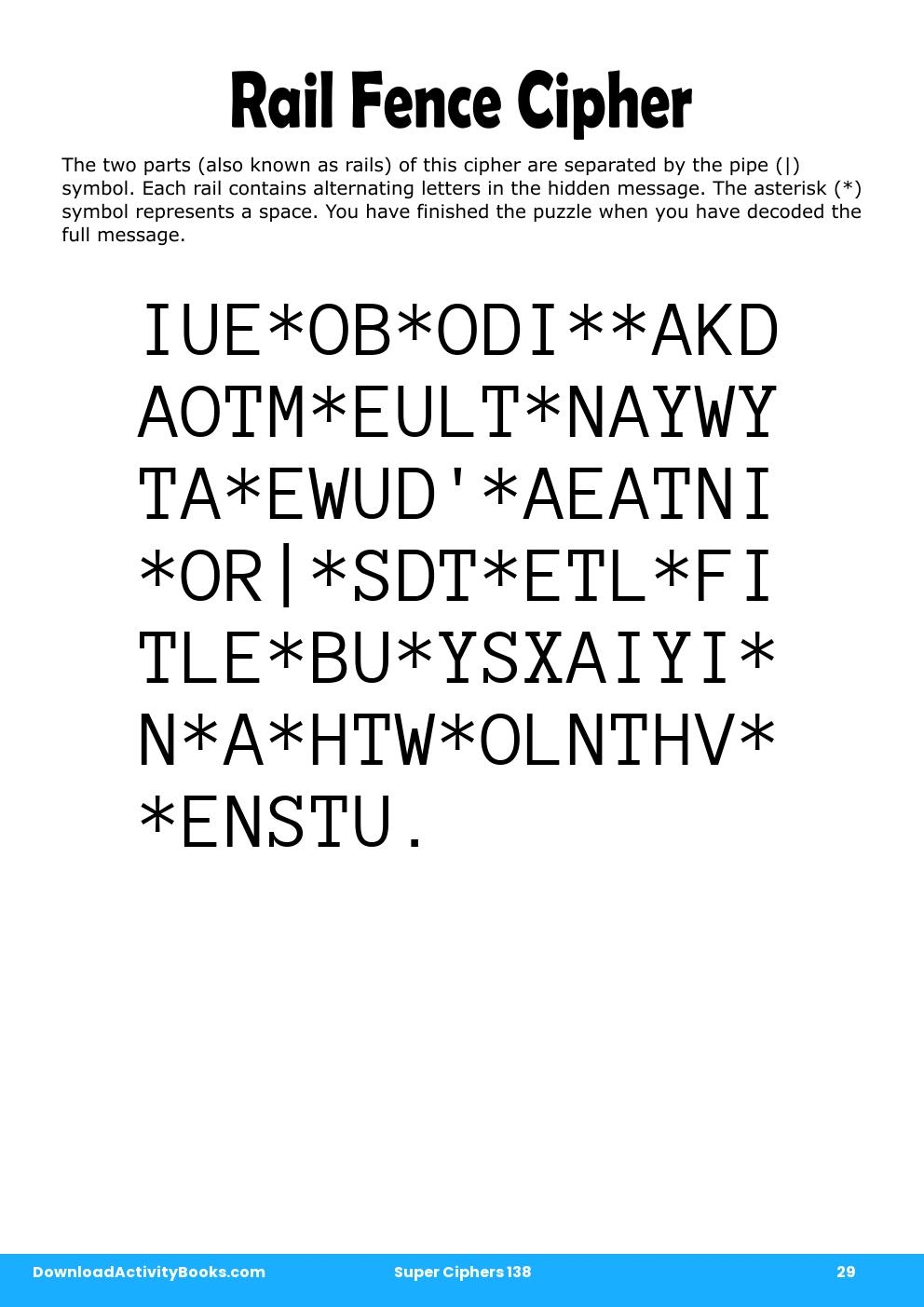 Rail Fence Cipher

The two parts (also known as rails) of this cipher are separated by the pipe (|) symbol. Each rail contains alternating letters in the hidden message. The asterisk (*) symbol represents a space. You have finished the puzzle when you have decoded the full message.

IUE*OB*ODI**AKD
AOTM*EULT*NAYWY
TA*EWUD'*AEATNI
*OR|*SDT*ETL*FI
TLE*BU*YSXAIYI*
N*A*HTW*OLNTHV*
*ENSTU.

DownloadActivityBooks.com
Super Ciphers 138
29